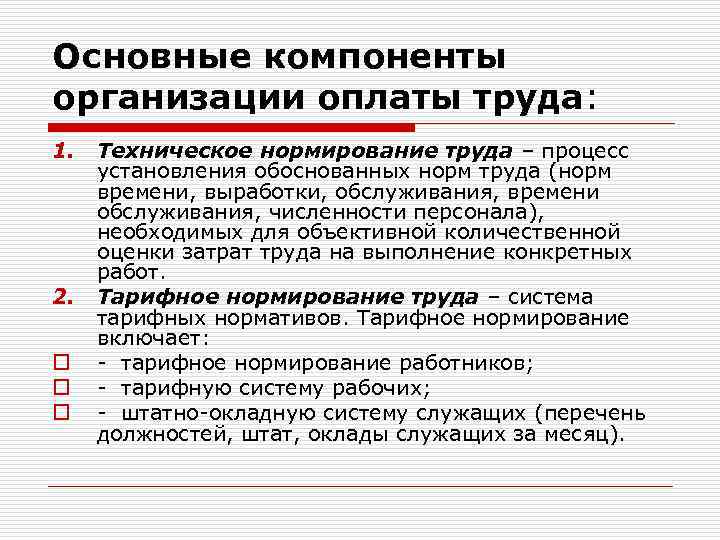 Основные компоненты организации оплаты труда:

1. Техническое нормирование труда – процесс установления обоснованных норм труда (норм времени, выработки, обслуживания, времени обслуживания, численности персонала), необходимых для объективной количественной оценки затрат труда на выполнение конкретных работ.

2. Тарифное нормирование труда – система тарифных нормативов. Тарифное нормирование включает:

- тарифное нормирование работников;
- тарифную систему рабочих;
- штатно-окладную систему служащих (перечень должностей, штат, оклады служащих за месяц).